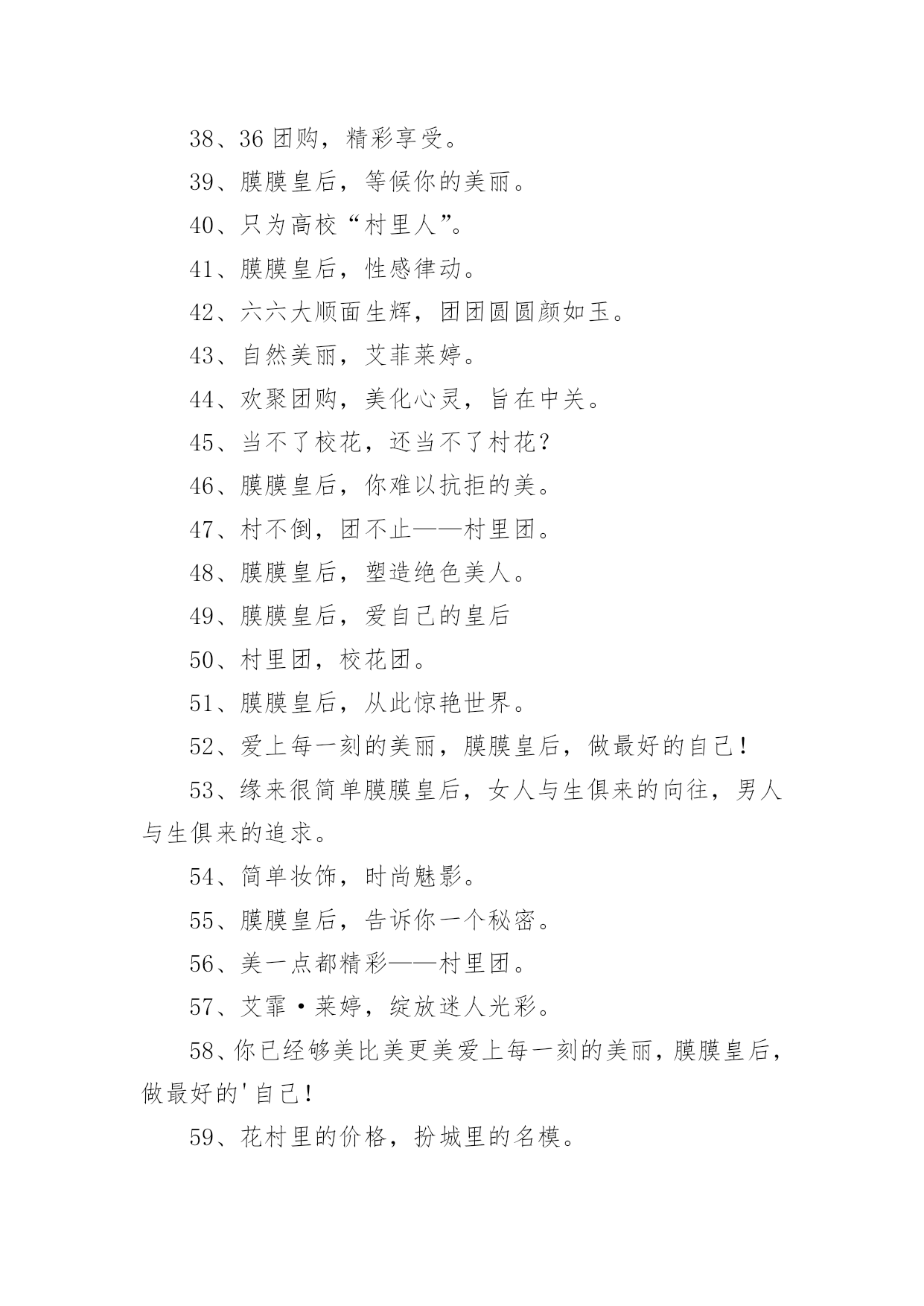 38、36 团购，精彩享受。

39、膜膜皇后，等候你的美丽。

40、只为高校“村里人”。

41、膜膜皇后，性感律动。

42、六六大顺面生辉，团团圆圆颜如玉。

43、自然美丽，艾菲莱婷。

44、欢聚团购，美化心灵，旨在中关。

45、当不了校花，还当不了村花?

46、膜膜皇后，你难以抗拒的美。

47、村不倒，团不止——村里团。

48、膜膜皇后，塑造绝色美人。

49、膜膜皇后，爱自己的皇后

50、村里团，校花团。

51、膜膜皇后，从此惊艳世界。

52、爱上每一刻的美丽，膜膜皇后，做最好的自己!

53、缘来很简单膜膜皇后，女人与生俱来的向往，男人与生俱来的追求。

54、简单妆饰，时尚魅影。

55、膜膜皇后，告诉你一个秘密。

56、美一点都精彩——村里团。

57、艾霏·莱婷，绽放迷人光彩。

58、你已经够美比美更美爱上每一刻的美丽，膜膜皇后，做最好的'自己!

59、花村里的价格，扮城里的名模。